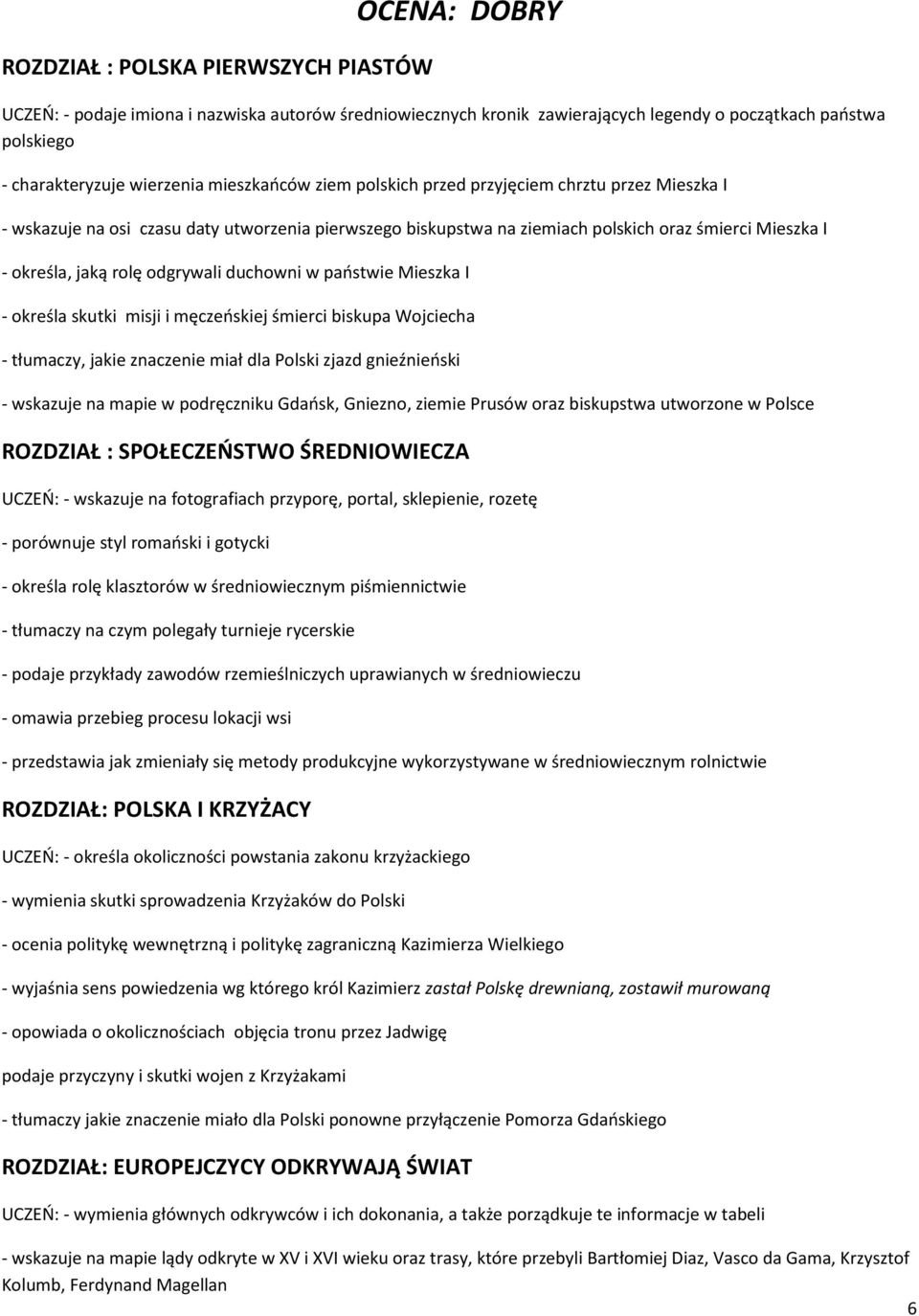 OCENA: DOBRY

ROZDZIAŁ : POLSKA PIERWSZYCH PIASTÓW

UCZEŃ: - podaje imiona i nazwiska autorów średniowiecznych kronik zawierających legendy o początkach państwa polskiego

- charakteryzuje wierzenia mieszkańców ziem polskich przed przyjęciem chrztu przez Mieszka I

- wskazuje na osi czasu daty utworzenia pierwszego biskupstwa na ziemiach polskich oraz śmierci Mieszka I

- określa, jaką rolę odgrywali duchowni w państwie Mieszka I

- określa skutki misji i męczeńskiej śmierci biskupa Wojciecha

- tłumaczy, jakie znaczenie miał dla Polski zjazd gnieźnieński

- wskazuje na mapie w podręczniku Gdańsk, Gniezno, ziemie Prusów oraz biskupstwa utworzone w Polsce

ROZDZIAŁ : SPOŁECZEŃSTWO ŚREDNIOWIECZA

UCZEŃ: - wskazuje na fotografiach przyporę, portal, sklepienie, rozetę

- porównuje styl romański i gotycki

- określa rolę klasztorów w średniowiecznym piśmiennictwie

- tłumaczy na czym polegały turnieje rycerskie

- podaje przykłady zawodów rzemieślniczych uprawianych w średniowieczu

- omawia przebieg procesu lokacji wsi

- przedstawia jak zmieniały się metody produkcyjne wykorzystywane w średniowiecznym rolnictwie

ROZDZIAŁ: POLSKA I KRZYŻACY

UCZEŃ: - określa okoliczności powstania zakonu krzyżackiego

- wymienia skutki sprowadzenia Krzyżaków do Polski

- ocenia politykę wewnętrzną i politykę zagraniczną Kazimierza Wielkiego

- wyjaśnia sens powiedzenia wg którego król Kazimierz zastał Polskę drewnianą, zostawił murowaną

- opowiada o okolicznościach objęcia tronu przez Jadwigę

podaje przyczyny i skutki wojen z Krzyżakami

- tłumaczy jakie znaczenie miało dla Polski ponowne przyłączenie Pomorza Gdańskiego

ROZDZIAŁ: EUROPEJCZYCY ODKRYWAJĄ ŚWIAT

UCZEŃ: - wymienia głównych odkrywców i ich dokonania, a także porządkuje te informacje w tabeli

- wskazuje na mapie lądy odkryte w XV i XVI wieku oraz trasy, które przebyli Bartłomiej Diaz, Vasco da Gama, Krzysztof Kolumb, Ferdynand Magellan

6